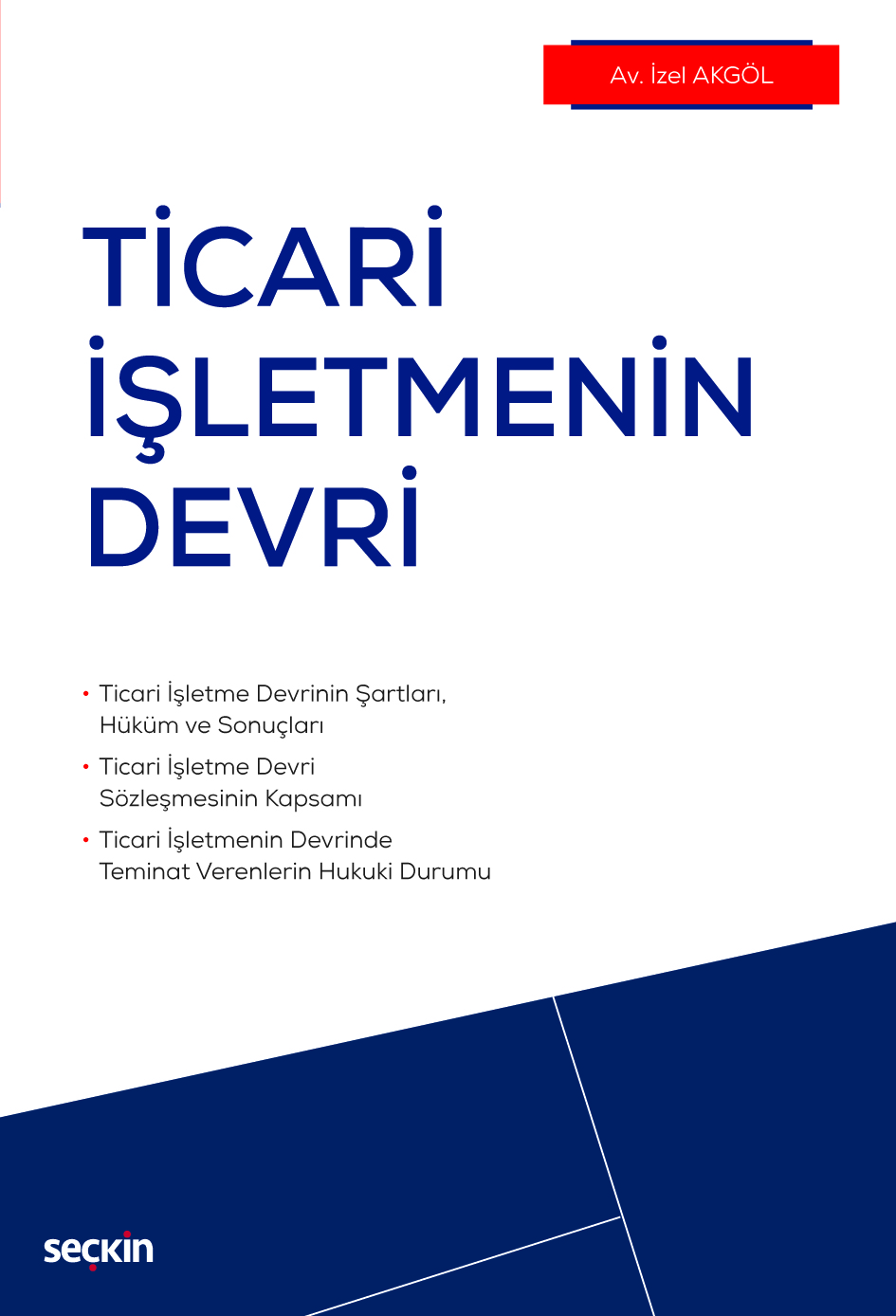 Av. İzel AKGÖL

TİCARİ İŞLETMENİN DEVRİ

• Ticari İşletme Devrinin Şartları, Hüküm ve Sonuçları
• Ticari İşletme Devri Sözleşmesinin Kapsamı
• Ticari İşletmenin Devrinde Teminat Verenlerin Hukuki Durumu

seçkin